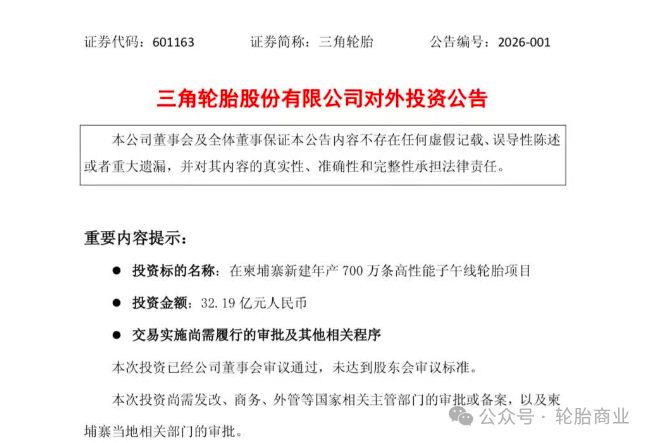 证券代码：601163　　证券简称：三角轮胎　　公告编号：2026-001

三角轮胎股份有限公司对外投资公告

本公司董事会及全体董事保证本公告内容不存在任何虚假记载、误导性陈述或者重大遗漏，并对其内容的真实性、准确性和完整性承担法律责任。

重要内容提示：

● 投资标的名称：在柬埔寨新建年产 700 万条高性能子午线轮胎项目

● 投资金额：32.19 亿元人民币

● 交易实施尚需履行的审批及其他相关程序

本次投资已经公司董事会审议通过，未达到股东会审议标准。

本次投资尚需发改、商务、外管等国家相关主管部门的审批或备案，以及柬埔寨当地相关部门的审批。

公众号 · 轮胎商业